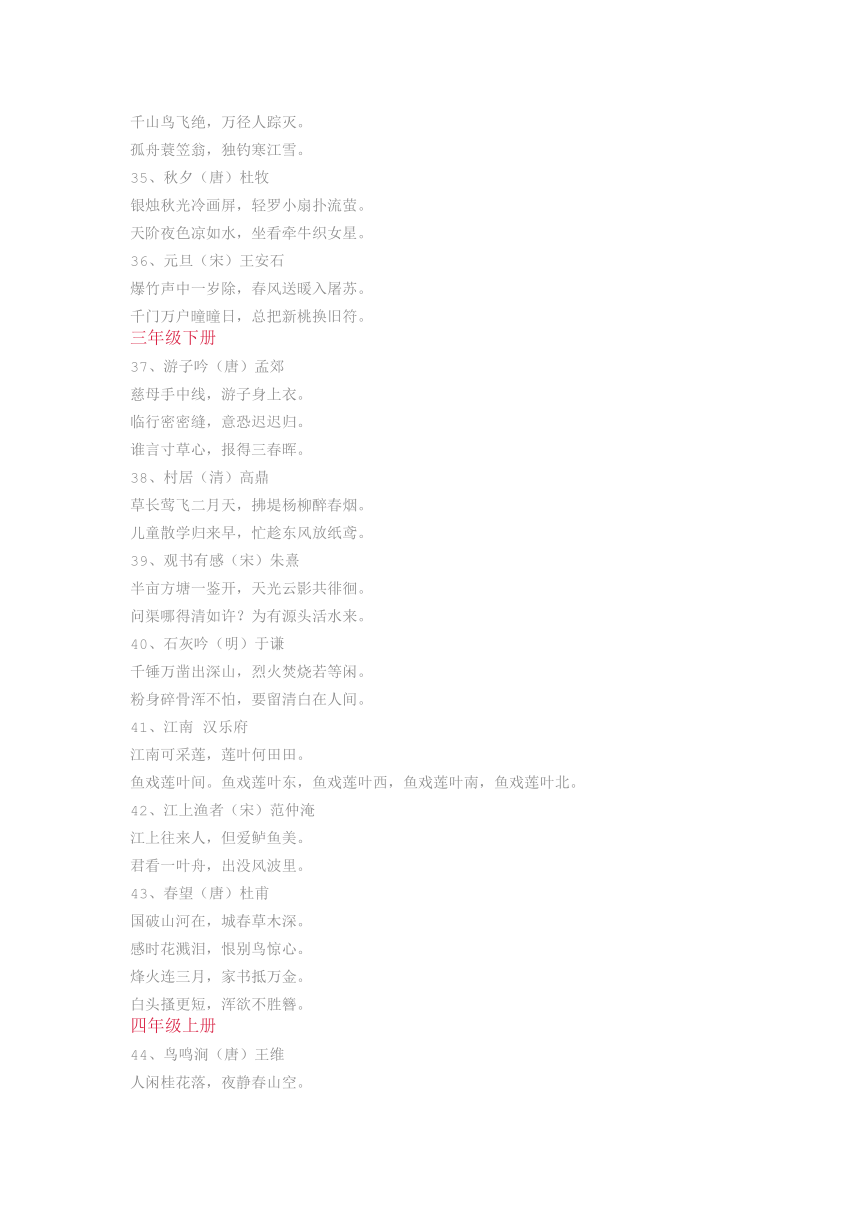 千山鸟飞绝，万径人踪灭。
孤舟蓑笠翁，独钓寒江雪。
35、秋夕（唐）杜牧
银烛秋光冷画屏，轻罗小扇扑流萤。
天阶夜色凉如水，坐看牵牛织女星。
36、元旦（宋）王安石
爆竹声中一岁除，春风送暖入屠苏。
千门万户曈曈日，总把新桃换旧符。
三年级下册
37、游子吟（唐）孟郊
慈母手中线，游子身上衣。
临行密密缝，意恐迟迟归。
谁言寸草心，报得三春晖。
38、村居（清）高鼎
草长莺飞二月天，拂堤杨柳醉春烟。
儿童散学归来早，忙趁东风放纸鸢。
39、观书有感（宋）朱熹
半亩方塘一鉴开，天光云影共徘徊。
问渠哪得清如许？为有源头活水来。
40、石灰吟（明）于谦
千锤万凿出深山，烈火焚烧若等闲。
粉身碎骨浑不怕，要留清白在人间。
41、江南 汉乐府
江南可采莲，莲叶何田田。
鱼戏莲叶间。鱼戏莲叶东，鱼戏莲叶西，鱼戏莲叶南，鱼戏莲叶北。
42、江上渔者（宋）范仲淹
江上往来人，但爱鲈鱼美。
君看一叶舟，出没风波里。
43、春望（唐）杜甫
国破山河在，城春草木深。
感时花溅泪，恨别鸟惊心。
烽火连三月，家书抵万金。
白头搔更短，浑欲不胜簪。
四年级上册
44、鸟鸣涧（唐）王维
人闲桂花落，夜静春山空。